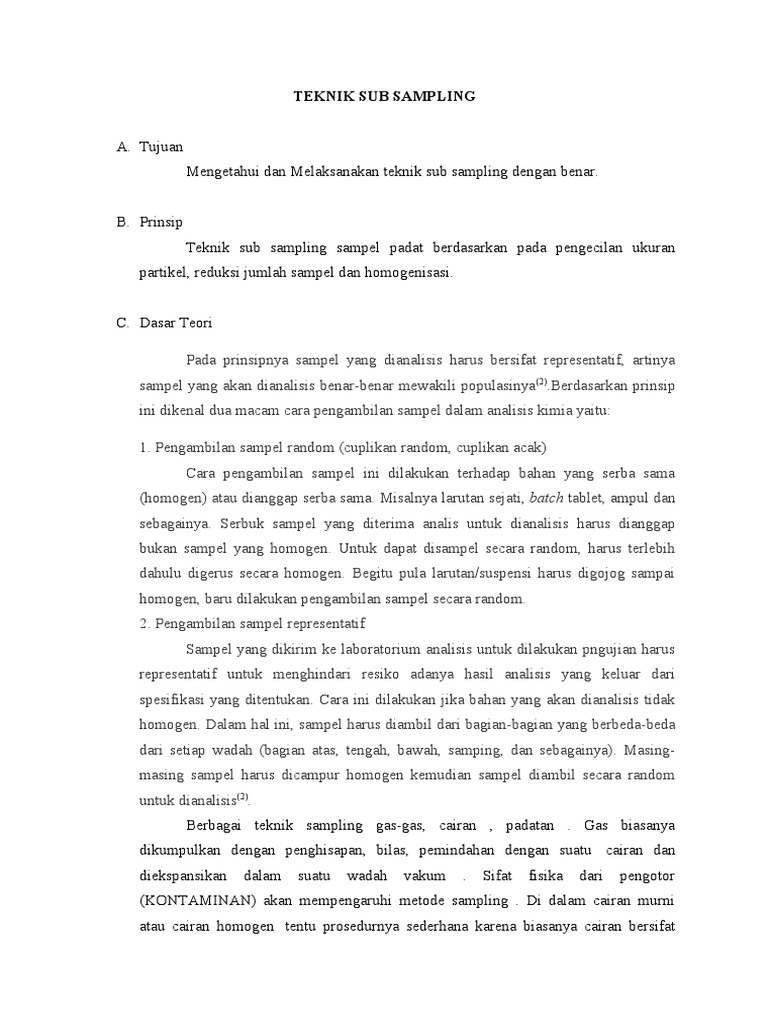 TEKNIK SUB SAMPLING

A. Tujuan

Mengetahui dan Melaksanakan teknik sub sampling dengan benar.

B. Prinsip

Teknik sub sampling sampel padat berdasarkan pada pengecilan ukuran partikel, reduksi jumlah sampel dan homogenisasi.

C. Dasar Teori

Pada prinsipnya sampel yang dianalisis harus bersifat representatif, artinya sampel yang akan dianalisis benar-benar mewakili populasinya$^{(2)}$.Berdasarkan prinsip ini dikenal dua macam cara pengambilan sampel dalam analisis kimia yaitu:

1. Pengambilan sampel random (cuplikan random, cuplikan acak)

Cara pengambilan sampel ini dilakukan terhadap bahan yang serba sama (homogen) atau dianggap serba sama. Misalnya larutan sejati, batch tablet, ampul dan sebagainya. Serbuk sampel yang diterima analis untuk dianalisis harus dianggap bukan sampel yang homogen. Untuk dapat disampel secara random, harus terlebih dahulu digerus secara homogen. Begitu pula larutan/suspensi harus digojog sampai homogen, baru dilakukan pengambilan sampel secara random.

2. Pengambilan sampel representatif

Sampel yang dikirim ke laboratorium analisis untuk dilakukan pngujian harus representatif untuk menghindari resiko adanya hasil analisis yang keluar dari spesifikasi yang ditentukan. Cara ini dilakukan jika bahan yang akan dianalisis tidak homogen. Dalam hal ini, sampel harus diambil dari bagian-bagian yang berbeda-beda dari setiap wadah (bagian atas, tengah, bawah, samping, dan sebagainya). Masing-masing sampel harus dicampur homogen kemudian sampel diambil secara random untuk dianalisis$^{(2)}$.

Berbagai teknik sampling gas-gas, cairan , padatan . Gas biasanya dikumpulkan dengan penghisapan, bilas, pemindahan dengan suatu cairan dan diekspansikan dalam suatu wadah vakum . Sifat fisika dari pengotor (KONTAMINAN) akan mempengaruhi metode sampling . Di dalam cairan murni atau cairan homogen tentu prosedurnya sederhana karena biasanya cairan bersifat